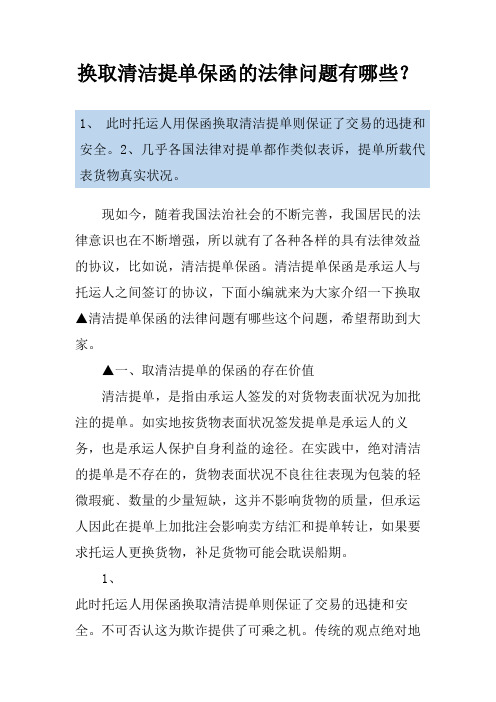 换取清洁提单保函的法律问题有哪些？

1、 此时托运人用保函换取清洁提单则保证了交易的迅捷和安全。2、几乎各国法律对提单都作类似表诉，提单所载代表货物真实状况。

现如今，随着我国法治社会的不断完善，我国居民的法律意识也在不断增强，所以就有了各种各样的具有法律效益的协议，比如说，清洁提单保函。清洁提单保函是承运人与托运人之间签订的协议，下面小编就来为大家介绍一下换取▲清洁提单保函的法律问题有哪些这个问题，希望帮助到大家。

▲一、取清洁提单的保函的存在价值

清洁提单，是指由承运人签发的对货物表面状况为加批注的提单。如实地按货物表面状况签发提单是承运人的义务，也是承运人保护自身利益的途径。在实践中，绝对清洁的提单是不存在的，货物表面状况不良往往表现为包装的轻微瑕疵、数量的少量短缺，这并不影响货物的质量，但承运人因此在提单上加批注会影响卖方结汇和提单转让，如果要求托运人更换货物，补足货物可能会耽误船期。

1、

此时托运人用保函换取清洁提单则保证了交易的迅捷和安全。不可否认这为欺诈提供了可乘之机。传统的观点绝对地